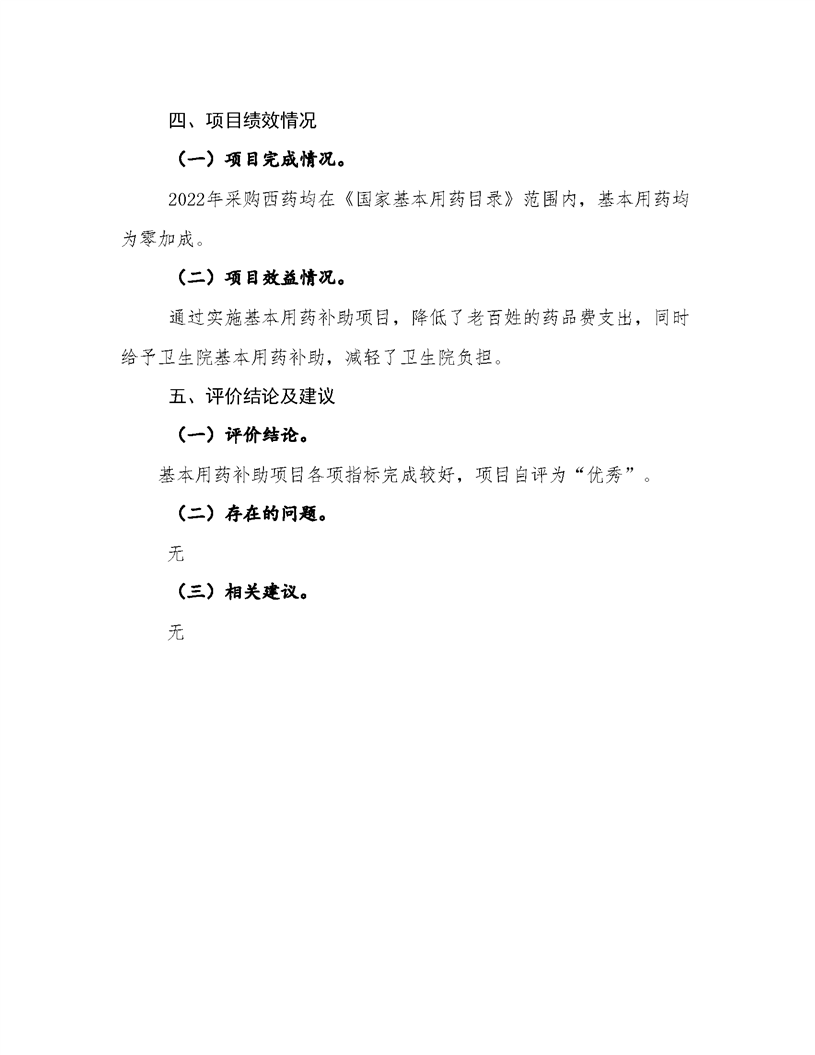 四、项目绩效情况

（一）项目完成情况。

2022年采购西药均在《国家基本用药目录》范围内，基本用药均为零加成。

（二）项目效益情况。

通过实施基本用药补助项目，降低了老百姓的药品费支出，同时给予卫生院基本用药补助，减轻了卫生院负担。

五、评价结论及建议

（一）评价结论。

基本用药补助项目各项指标完成较好，项目自评为“优秀”。

（二）存在的问题。

无

（三）相关建议。

无